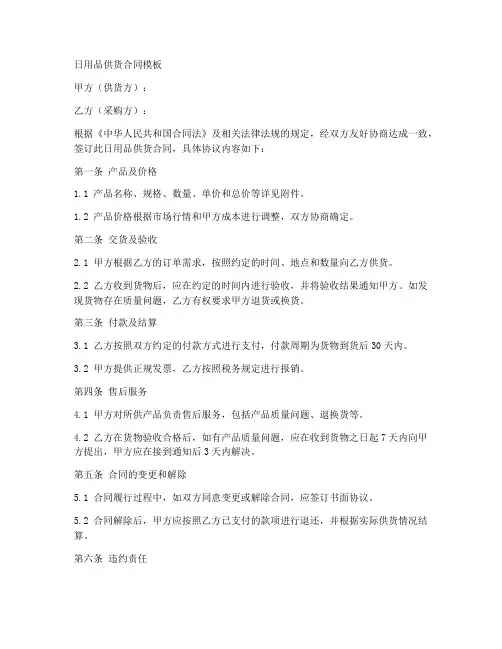 日用品供货合同模板

甲方（供货方）：

乙方（采购方）：

根据《中华人民共和国合同法》及相关法律法规的规定，经双方友好协商达成一致，签订此日用品供货合同，具体协议内容如下：

第一条 产品及价格

1.1 产品名称、规格、数量、单价和总价等详见附件。

1.2 产品价格根据市场行情和甲方成本进行调整，双方协商确定。

第二条 交货及验收

2.1 甲方根据乙方的订单需求，按照约定的时间、地点和数量向乙方供货。

2.2 乙方收到货物后，应在约定的时间内进行验收，并将验收结果通知甲方。如发现货物存在质量问题，乙方有权要求甲方退货或换货。

第三条 付款及结算

3.1 乙方按照双方约定的付款方式进行支付，付款周期为货物到货后 30 天内。

3.2 甲方提供正规发票，乙方按照税务规定进行报销。

第四条 售后服务

4.1 甲方对所供产品负责售后服务，包括产品质量问题、退换货等。

4.2 乙方在货物验收合格后，如有产品质量问题，应在收到货物之日起 7 天内向甲方提出，甲方应在接到通知后 3 天内解决。

第五条 合同的变更和解除

5.1 合同履行过程中，如双方同意变更或解除合同，应签订书面协议。

5.2 合同解除后，甲方应按照乙方已支付的款项进行退还，并根据实际供货情况结算。

第六条 违约责任